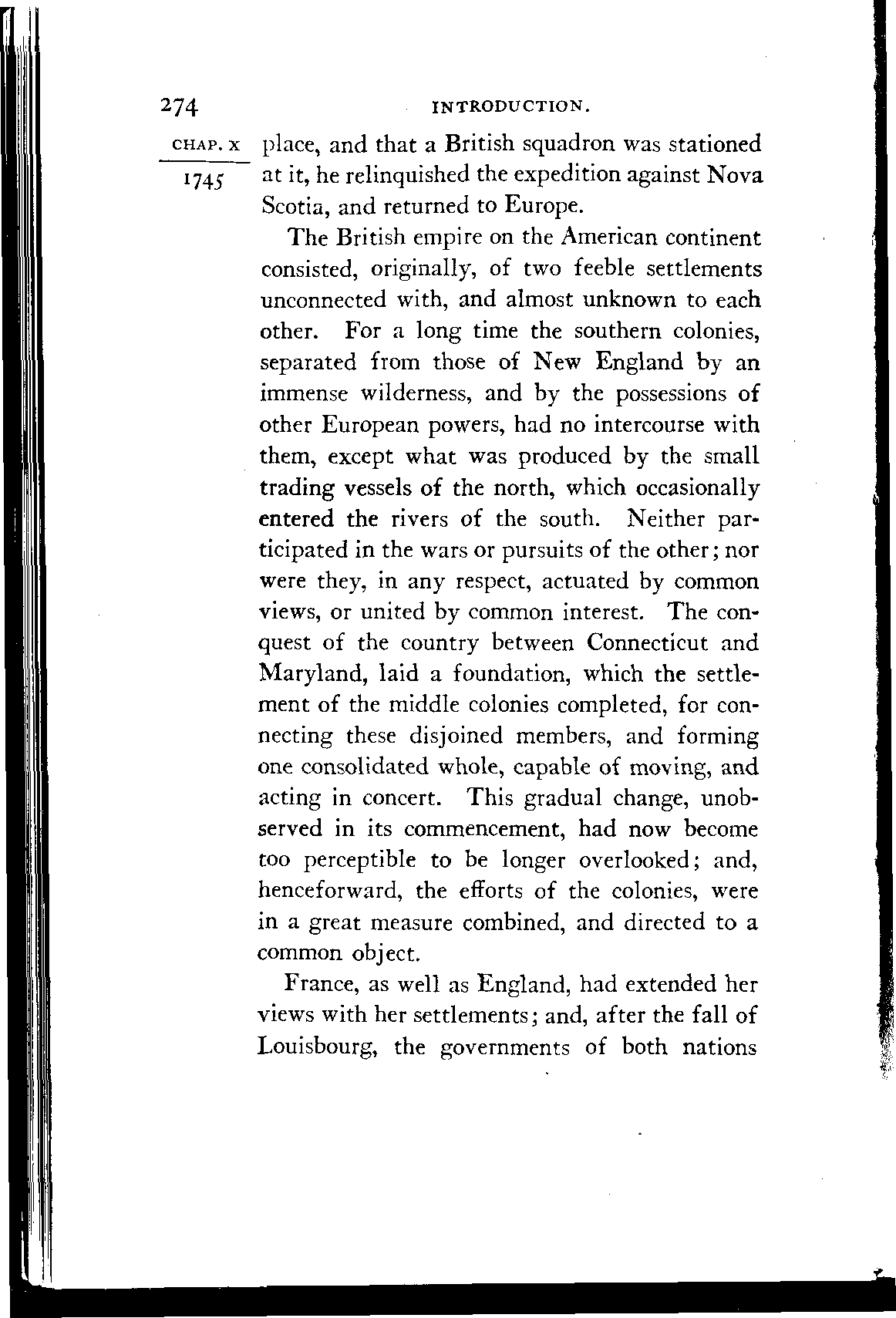 274 INTRODUCTION.

CHAP. X

1745

place, and that a British squadron was stationed at it, he relinquished the expedition against Nova Scotia, and returned to Europe.

The British empire on the American continent consisted, originally, of two feeble settlements unconnected with, and almost unknown to each other. For a long time the southern colonies, separated from those of New England by an immense wilderness, and by the possessions of other European powers, had no intercourse with them, except what was produced by the small trading vessels of the north, which occasionally entered the rivers of the south. Neither participated in the wars or pursuits of the other; nor were they, in any respect, actuated by common views, or united by common interest. The conquest of the country between Connecticut and Maryland, laid a foundation, which the settlement of the middle colonies completed, for connecting these disjoined members, and forming one consolidated whole, capable of moving, and acting in concert. This gradual change, unobserved in its commencement, had now become too perceptible to be longer overlooked; and, henceforward, the efforts of the colonies, were in a great measure combined, and directed to a common object.

France, as well as England, had extended her views with her settlements; and, after the fall of Louisbourg, the governments of both nations